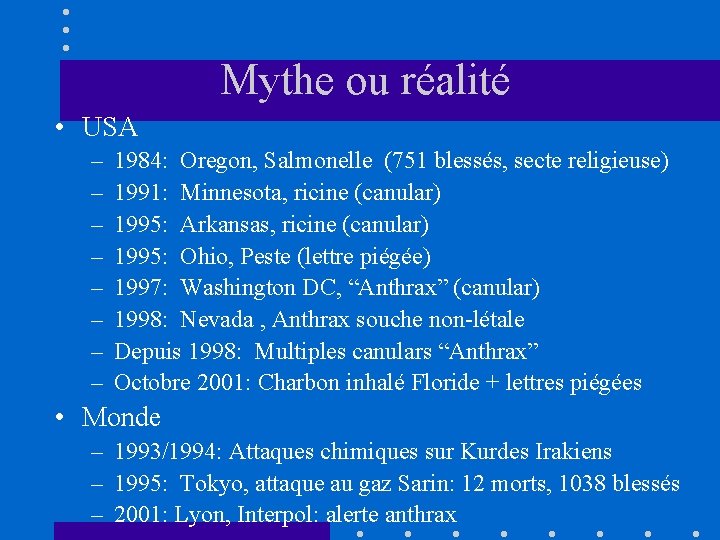 Mythe ou réalité

• USA
– 1984: Oregon, Salmonelle (751 blessés, secte religieuse)
– 1991: Minnesota, ricine (canular)
– 1995: Arkansas, ricine (canular)
– 1995: Ohio, Peste (lettre piégée)
– 1997: Washington DC, “Anthrax” (canular)
– 1998: Nevada , Anthrax souche non-létale
– Depuis 1998: Multiples canulars “Anthrax”
– Octobre 2001: Charbon inhalé Floride + lettres piégées

• Monde
– 1993/1994: Attaques chimiques sur Kurdes Irakiens
– 1995: Tokyo, attaque au gaz Sarin: 12 morts, 1038 blessés
– 2001: Lyon, Interpol: alerte anthrax